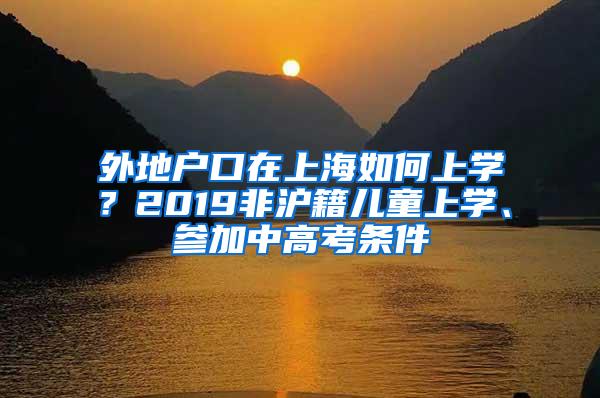 外地户口在上海如何上学？2019非沪籍儿童上学、参加中高考条件